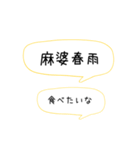 麻婆春雨

食べたいな